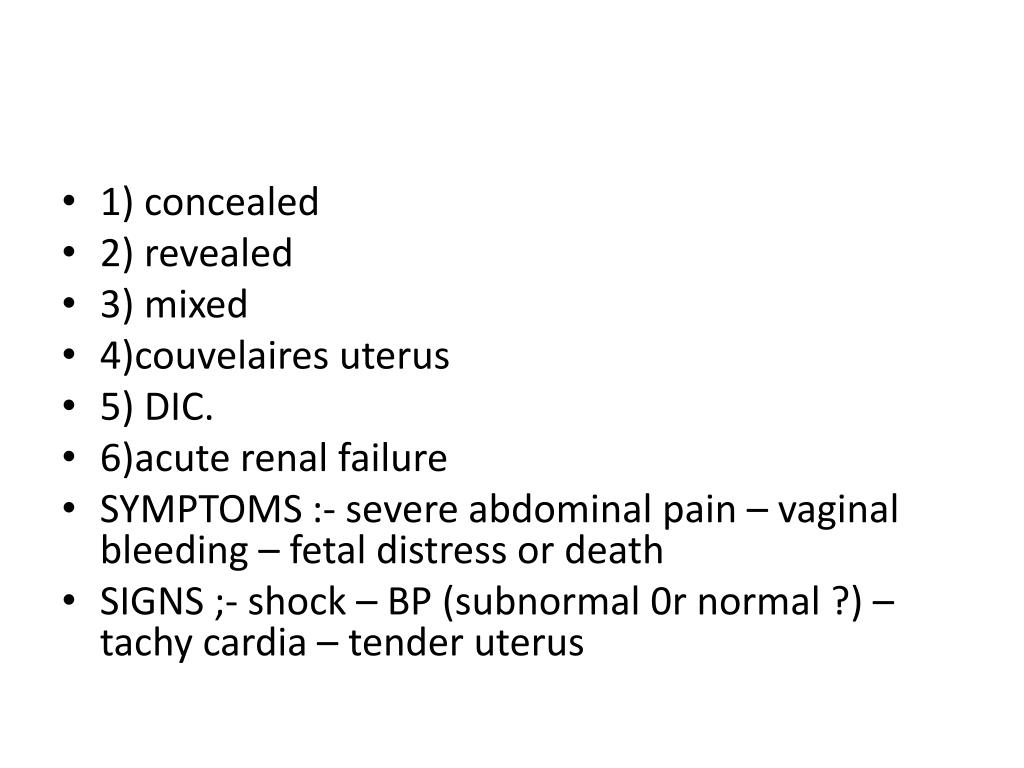 • 1) concealed
• 2) revealed
• 3) mixed
• 4)couvelaires uterus
• 5) DIC.
• 6)acute renal failure
• SYMPTOMS :- severe abdominal pain – vaginal bleeding – fetal distress or death
• SIGNS ;- shock – BP (subnormal 0r normal ?) – tachy cardia – tender uterus